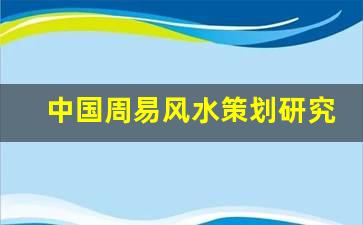 中国周易风水策划研究